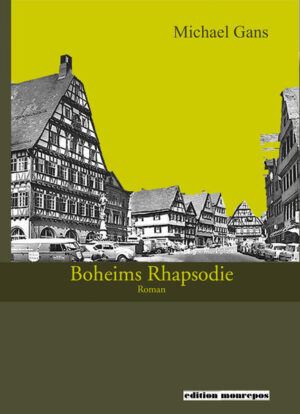 Michael Gans

Boheims Rhapsodie
Roman

edition monrepos